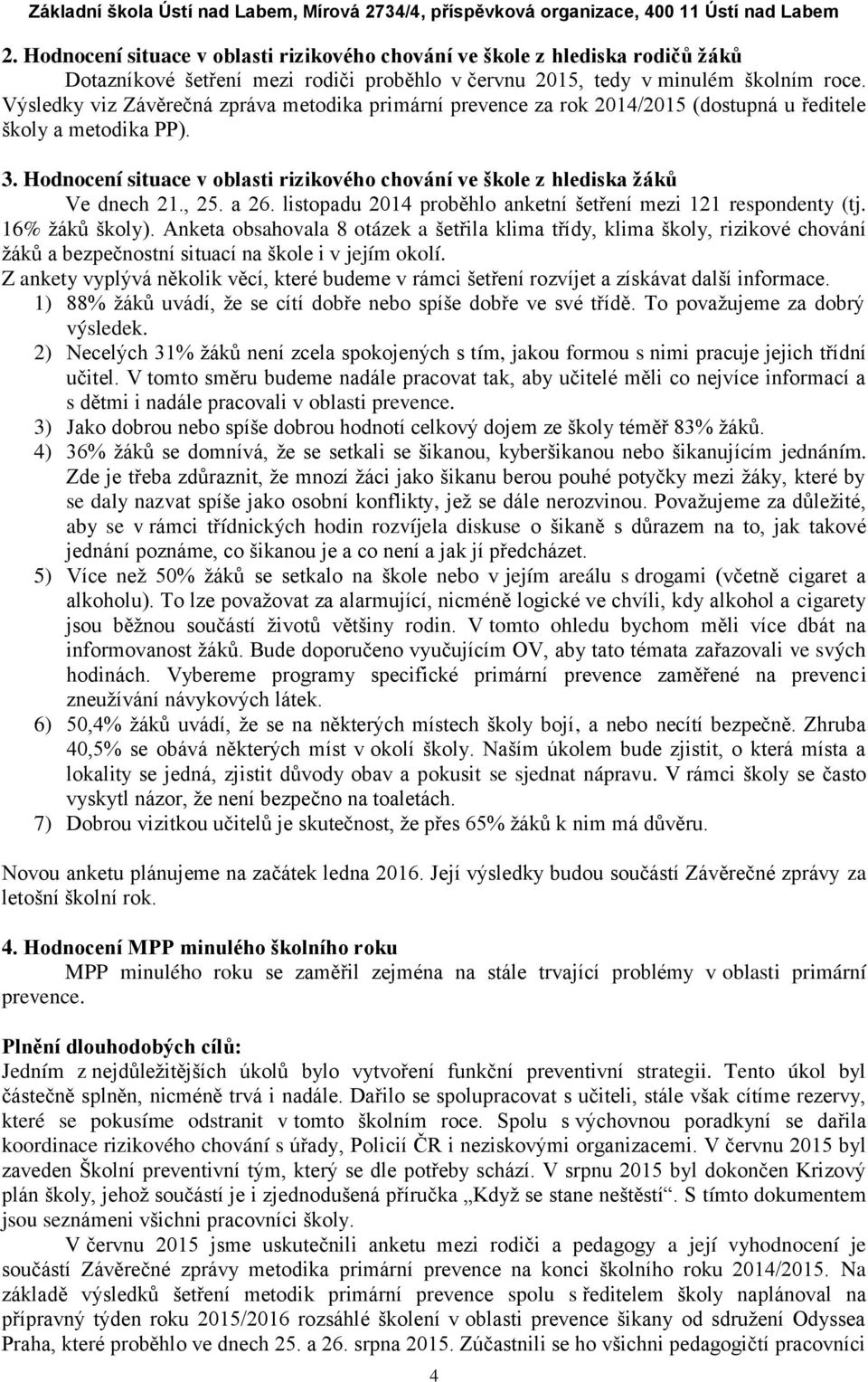 Základní škola Ústí nad Labem, Mírová 2734/4, příspěvková organizace, 400 11 Ústí nad Labem

2. Hodnocení situace v oblasti rizikového chování ve škole z hlediska rodičů žáků

Dotazníkové šetření mezi rodiči proběhlo v červnu 2015, tedy v minulém školním roce. Výsledky viz Závěrečná zpráva metodika primární prevence za rok 2014/2015 (dostupná u ředitele školy a metodika PP).

3. Hodnocení situace v oblasti rizikového chování ve škole z hlediska žáků

Ve dnech 21., 25. a 26. listopadu 2014 proběhlo anketní šetření mezi 121 respondenty (tj. 16% žáků školy). Anketa obsahovala 8 otázek a šetřila klima třídy, klima školy, rizikové chování žáků a bezpečnostní situací na škole i v jejím okolí.

Z ankety vyplývá několik věcí, které budeme v rámci šetření rozvíjet a získávat další informace.

1) 88% žáků uvádí, že se cítí dobře nebo spíše dobře ve své třídě. To považujeme za dobrý výsledek.

2) Necelých 31% žáků není zcela spokojených s tím, jakou formou s nimi pracuje jejich třídní učitel. V tomto směru budeme nadále pracovat tak, aby učitelé měli co nejvíce informací a s dětmi i nadále pracovali v oblasti prevence.

3) Jako dobrou nebo spíše dobrou hodnotí celkový dojem ze školy téměř 83% žáků.

4) 36% žáků se domnívá, že se setkali se šikanou, kyberšikanou nebo šikanujícím jednáním. Zde je třeba zdůraznit, že mnozí žáci jako šikanu berou pouhé potyčky mezi žáky, které by se daly nazvat spíše jako osobní konflikty, jež se dále nerozvinou. Považujeme za důležité, aby se v rámci třídnických hodin rozvíjela diskuse o šikaně s důrazem na to, jak takové jednání poznáme, co šikanou je a co není a jak jí předcházet.

5) Více než 50% žáků se setkalo na škole nebo v jejím areálu s drogami (včetně cigaret a alkoholu). To lze považovat za alarmující, nicméně logické ve chvíli, kdy alkohol a cigarety jsou běžnou součástí životů většiny rodin. V tomto ohledu bychom měli více dbát na informovanost žáků. Bude doporučeno vyučujícím OV, aby tato témata zařazovali ve svých hodinách. Vybereme programy specifické primární prevence zaměřené na prevenci zneužívání návykových látek.

6) 50,4% žáků uvádí, že se na některých místech školy bojí, a nebo necítí bezpečně. Zhruba 40,5% se obává některých míst v okolí školy. Naším úkolem bude zjistit, o která místa a lokality se jedná, zjistit důvody obav a pokusit se sjednat nápravu. V rámci školy se často vyskytl názor, že není bezpečno na toaletách.

7) Dobrou vizitkou učitelů je skutečnost, že přes 65% žáků k nim má důvěru.

Novou anketu plánujeme na začátek ledna 2016. Její výsledky budou součástí Závěrečné zprávy za letošní školní rok.

4. Hodnocení MPP minulého školního roku

MPP minulého roku se zaměřil zejména na stále trvající problémy v oblasti primární prevence.

Plnění dlouhodobých cílů:

Jedním z nejdůležitějších úkolů bylo vytvoření funkční preventivní strategii. Tento úkol byl částečně splněn, nicméně trvá i nadále. Dařilo se spolupracovat s učiteli, stále však cítíme rezervy, které se pokusíme odstranit v tomto školním roce. Spolu s výchovnou poradkyní se dařila koordinace rizikového chování s úřady, Policií ČR i neziskovými organizacemi. V červnu 2015 byl zaveden Školní preventivní tým, který se dle potřeby schází. V srpnu 2015 byl dokončen Krizový plán školy, jehož součástí je i zjednodušená příručka „Když se stane neštěstí“. S tímto dokumentem jsou seznámeni všichni pracovníci školy.

V červnu 2015 jsme uskutečnili anketu mezi rodiči a pedagogy a její vyhodnocení je součástí Závěrečné zprávy metodika primární prevence na konci školního roku 2014/2015. Na základě výsledků šetření metodik primární prevence spolu s ředitelem školy naplánoval na přípravný týden roku 2015/2016 rozsáhlé školení v oblasti prevence šikany od sdružení Odyssea Praha, které proběhlo ve dnech 25. a 26. srpna 2015. Zúčastnili se ho všichni pedagogičtí pracovníci

4